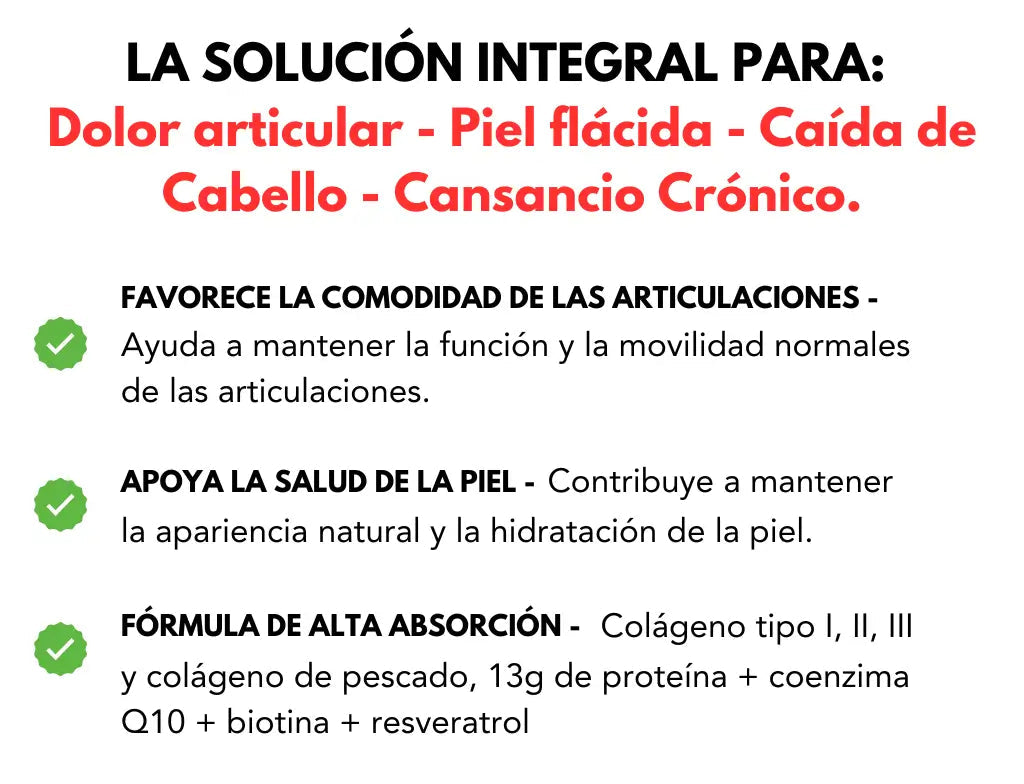 LA SOLUCIÓN INTEGRAL PARA:
Dolor articular - Piel flácida - Caída de Cabello - Cansancio Crónico.

FAVORECE LA COMODIDAD DE LAS ARTICULACIONES - Ayuda a mantener la función y la movilidad normales de las articulaciones.

APOYA LA SALUD DE LA PIEL - Contribuye a mantener la apariencia natural y la hidratación de la piel.

FÓRMULA DE ALTA ABSORCIÓN - Colágeno tipo I, II, III y colágeno de pescado, 13g de proteína + coenzima Q10 + biotina + resveratrol